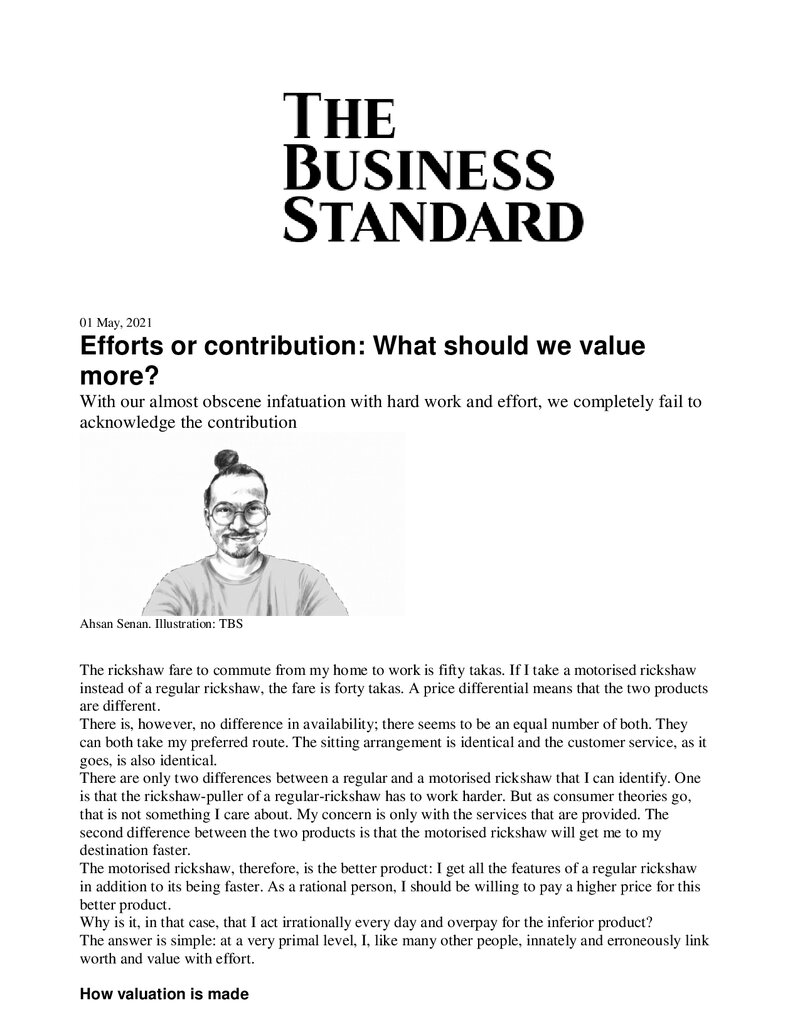 THE
BUSINESS
STANDARD

01 May, 2021

Efforts or contribution: What should we value more?

With our almost obscene infatuation with hard work and effort, we completely fail to acknowledge the contribution

Ahsan Senan. Illustration: TBS

The rickshaw fare to commute from my home to work is fifty takas. If I take a motorised rickshaw instead of a regular rickshaw, the fare is forty takas. A price differential means that the two products are different.

There is, however, no difference in availability; there seems to be an equal number of both. They can both take my preferred route. The sitting arrangement is identical and the customer service, as it goes, is also identical.

There are only two differences between a regular and a motorised rickshaw that I can identify. One is that the rickshaw-puller of a regular-rickshaw has to work harder. But as consumer theories go, that is not something I care about. My concern is only with the services that are provided. The second difference between the two products is that the motorised rickshaw will get me to my destination faster.

The motorised rickshaw, therefore, is the better product: I get all the features of a regular rickshaw in addition to its being faster. As a rational person, I should be willing to pay a higher price for this better product.

Why is it, in that case, that I act irrationally every day and overpay for the inferior product?

The answer is simple: at a very primal level, I, like many other people, innately and erroneously link worth and value with effort.

How valuation is made